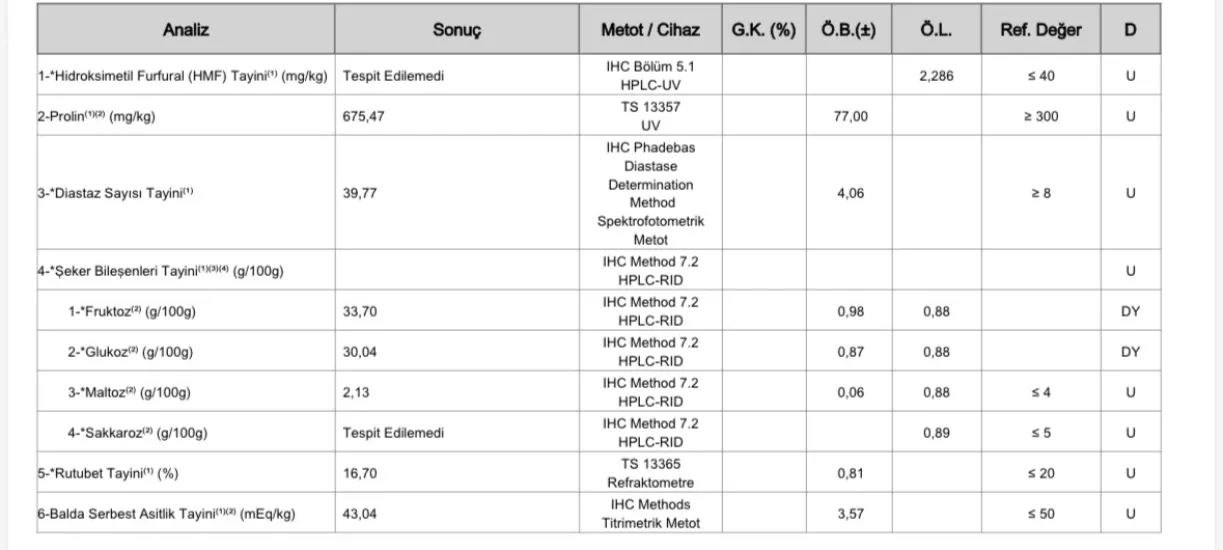 | Analiz | Sonuç | Metot / Cihaz | G.K. (%) | Ö.B.(±) | Ö.L. | Ref. Değer | D |
|---|---|---|---|---|---|---|---|
| 1-*Hidroksimetil Furfural (HMF) Tayini$^{(1)}$ (mg/kg) | Tespit Edilemedi | IHC Bölüm 5.1 HPLC-UV | | | 2,286 | ≤ 40 | U |
| 2-Prolin$^{(1)(2)}$ (mg/kg) | 675,47 | TS 13357 UV | | 77,00 | | ≥ 300 | U |
| 3-*Diastaz Sayısı Tayini$^{(1)}$ | 39,77 | IHC Phadebas Diastase Determination Method Spektrofotometrik Metot | | 4,06 | | ≥ 8 | U |
| 4-*Şeker Bileşenleri Tayini$^{(1)(3)(4)}$ (g/100g) | | IHC Method 7.2 HPLC-RID | | | | | U |
| 1-*Fruktoz$^{(2)}$ (g/100g) | 33,70 | IHC Method 7.2 HPLC-RID | | 0,98 | 0,88 | | DY |
| 2-*Glukoz$^{(2)}$ (g/100g) | 30,04 | IHC Method 7.2 HPLC-RID | | 0,87 | 0,88 | | DY |
| 3-*Maltoz$^{(2)}$ (g/100g) | 2,13 | IHC Method 7.2 HPLC-RID | | 0,06 | 0,88 | ≤ 4 | U |
| 4-*Sakkaroz$^{(2)}$ (g/100g) | Tespit Edilemedi | IHC Method 7.2 HPLC-RID | | | 0,89 | ≤ 5 | U |
| 5-*Rutubet Tayini$^{(1)}$ (%) | 16,70 | TS 13365 Refraktometre | | 0,81 | | ≤ 20 | U |
| 6-Balda Serbest Asitlik Tayini$^{(1)(2)}$ (mEq/kg) | 43,04 | IHC Methods Titrimetrik Metot | | 3,57 | | ≤ 50 | U |